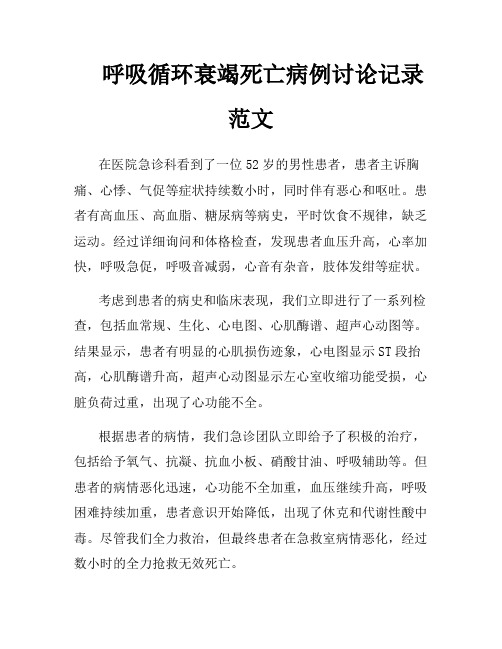 呼吸循环衰竭死亡病例讨论记录范文

在医院急诊科看到了一位52岁的男性患者，患者主诉胸痛、心悸、气促等症状持续数小时，同时伴有恶心和呕吐。患者有高血压、高血脂、糖尿病等病史，平时饮食不规律，缺乏运动。经过详细询问和体格检查，发现患者血压升高，心率加快，呼吸急促，呼吸音减弱，心音有杂音，肢体发绀等症状。

考虑到患者的病史和临床表现，我们立即进行了一系列检查，包括血常规、生化、心电图、心肌酶谱、超声心动图等。结果显示，患者有明显的心肌损伤迹象，心电图显示ST段抬高，心肌酶谱升高，超声心动图显示左心室收缩功能受损，心脏负荷过重，出现了心功能不全。

根据患者的病情，我们急诊团队立即给予了积极的治疗，包括给予氧气、抗凝、抗血小板、硝酸甘油、呼吸辅助等。但患者的病情恶化迅速，心功能不全加重，血压继续升高，呼吸困难持续加重，患者意识开始降低，出现了休克和代谢性酸中毒。尽管我们全力救治，但最终患者在急救室病情恶化，经过数小时的全力抢救无效死亡。